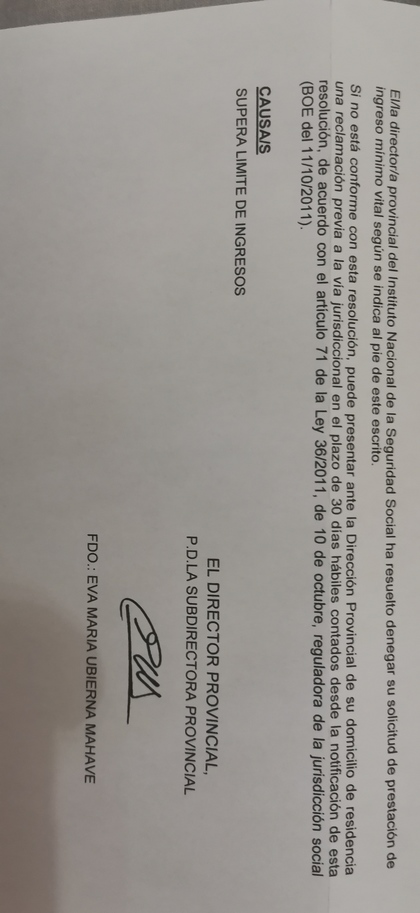 El/la director/a provincial del Instituto Nacional de la Seguridad Social ha resuelto denegar su solicitud de prestación de ingreso mínimo vital según se indica al pie de este escrito.

Si no está conforme con esta resolución, puede presentar ante la Dirección Provincial de su domicilio de residencia una reclamación previa a la vía jurisdiccional en el plazo de 30 días hábiles contados desde la notificación de esta resolución, de acuerdo con el artículo 71 de la Ley 36/2011, de 10 de octubre, reguladora de la jurisdicción social (BOE del 11/10/2011).

CAUSA/S

SUPERA LIMITE DE INGRESOS

EL DIRECTOR PROVINCIAL,
P.D.LA SUBDIRECTORA PROVINCIAL

FDO.: EVA MARIA UBIERNA MAHAVE